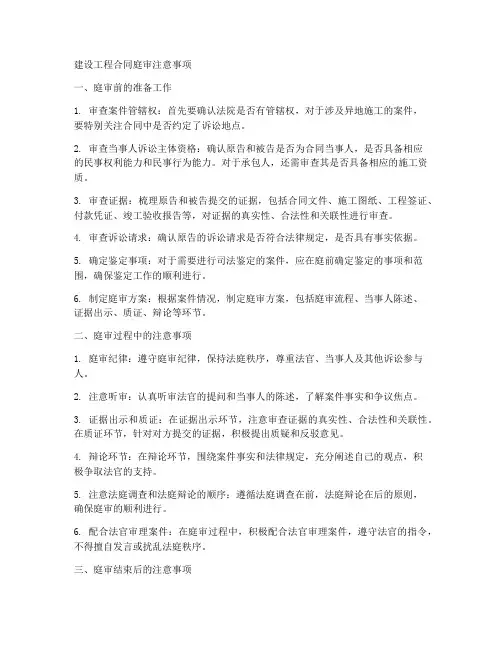 建设工程合同庭审注意事项

一、庭审前的准备工作

1. 审查案件管辖权：首先要确认法院是否有管辖权，对于涉及异地施工的案件，要特别关注合同中是否约定了诉讼地点。

2. 审查当事人诉讼主体资格：确认原告和被告是否为合同当事人，是否具备相应的民事权利能力和民事行为能力。对于承包人，还需审查其是否具备相应的施工资质。

3. 审查证据：梳理原告和被告提交的证据，包括合同文件、施工图纸、工程签证、付款凭证、竣工验收报告等，对证据的真实性、合法性和关联性进行审查。

4. 审查诉讼请求：确认原告的诉讼请求是否符合法律规定，是否具有事实依据。

5. 确定鉴定事项：对于需要进行司法鉴定的案件，应在庭前确定鉴定的事项和范围，确保鉴定工作的顺利进行。

6. 制定庭审方案：根据案件情况，制定庭审方案，包括庭审流程、当事人陈述、证据出示、质证、辩论等环节。

二、庭审过程中的注意事项

1. 庭审纪律：遵守庭审纪律，保持法庭秩序，尊重法官、当事人及其他诉讼参与人。

2. 注意听审：认真听审法官的提问和当事人的陈述，了解案件事实和争议焦点。

3. 证据出示和质证：在证据出示环节，注意审查证据的真实性、合法性和关联性。在质证环节，针对对方提交的证据，积极提出质疑和反驳意见。

4. 辩论环节：在辩论环节，围绕案件事实和法律规定，充分阐述自己的观点，积极争取法官的支持。

5. 注意法庭调查和法庭辩论的顺序：遵循法庭调查在前，法庭辩论在后的原则，确保庭审的顺利进行。

6. 配合法官审理案件：在庭审过程中，积极配合法官审理案件，遵守法官的指令，不得擅自发言或扰乱法庭秩序。

三、庭审结束后的注意事项